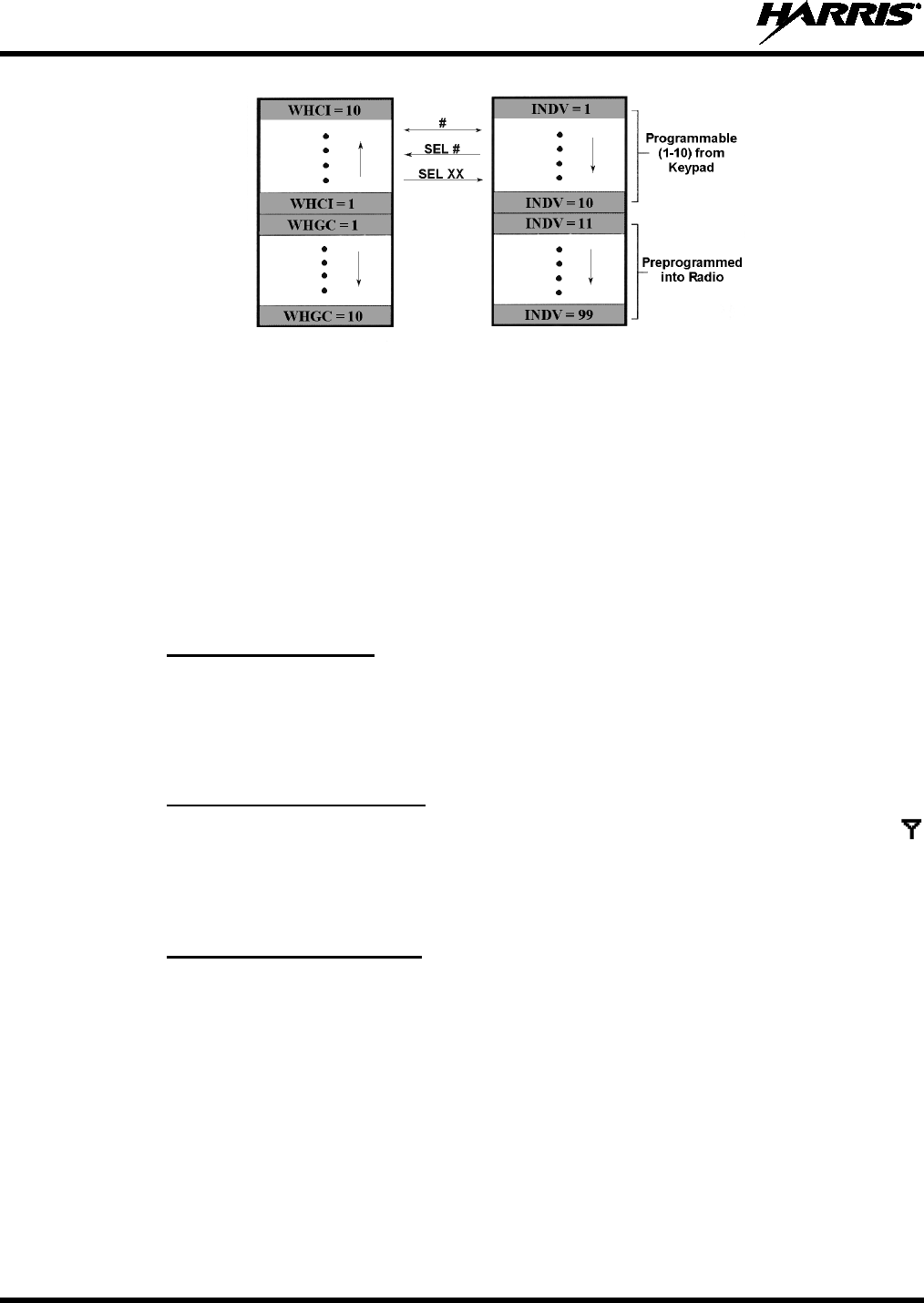 HARRIS®

WHCI = 10

WHCI = 1

WHGC = 1

WHGC = 10

#

SEL #

SEL XX

INDV = 1

INDV = 10

INDV = 11

INDV = 99

Programmable (1-10) from Keypad

Preprogrammed into Radio